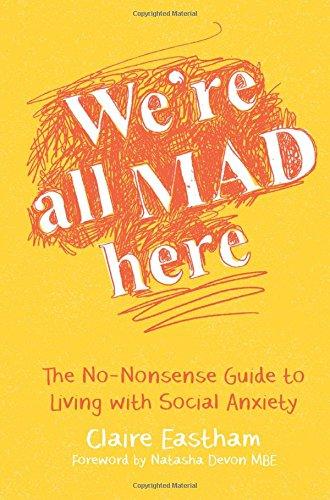 Copyrighted Material

We're all MAD here

The No-Nonsense Guide to Living with Social Anxiety

Claire Eastham

Foreword by Natasha Devon MBE

Copyrighted Material